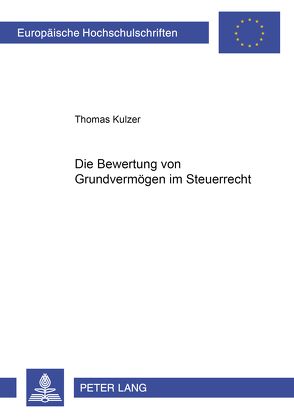 Europäische Hochschulschriften

Thomas Kulzer

Die Bewertung von Grundvermögen im Steuerrecht

PETER LANG